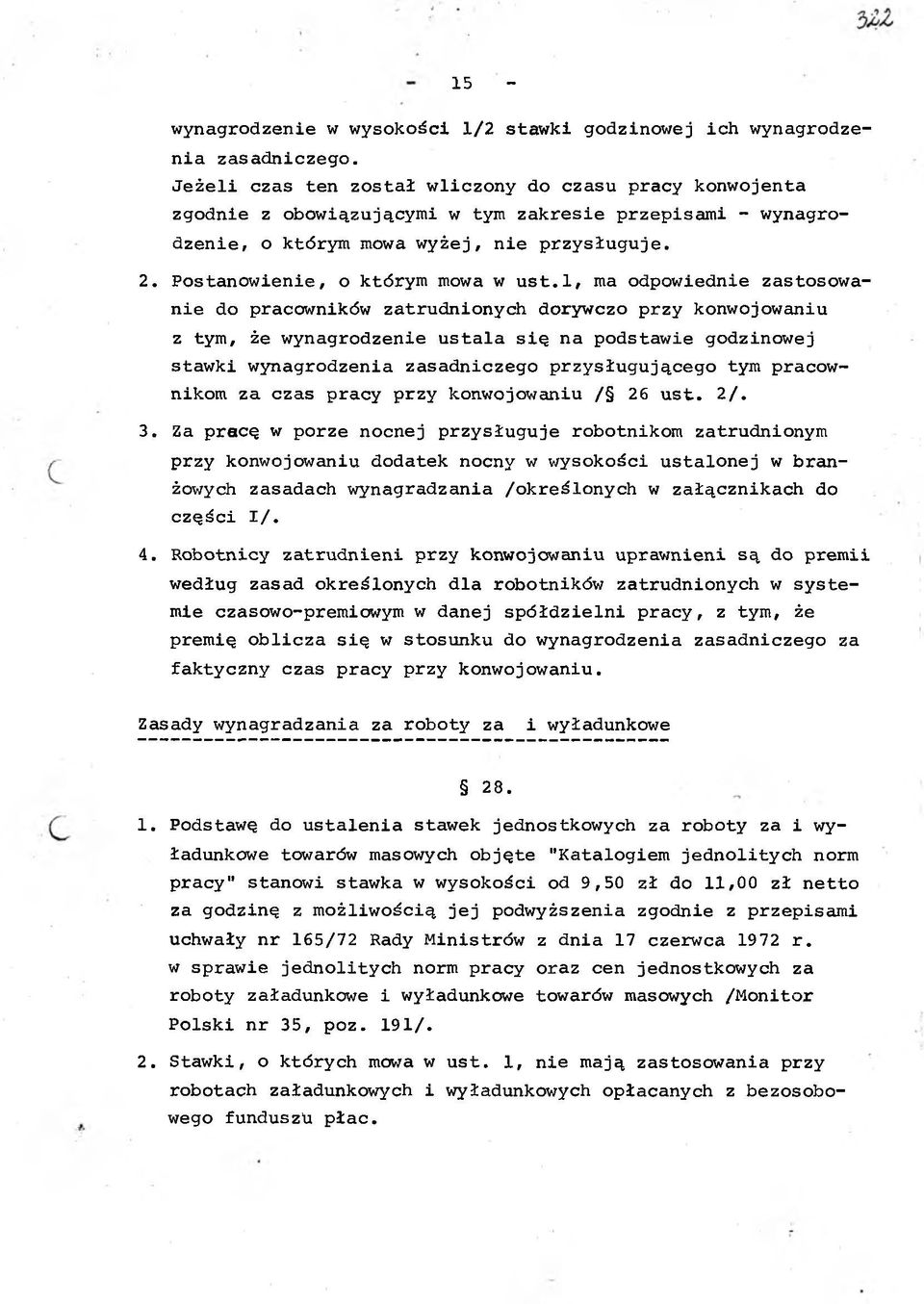 322

- 15 -

wynagrodzenie w wysokości 1/2 stawki godzinowej ich wynagrodzenia zasadniczego.
Jeżeli czas ten został wliczony do czasu pracy konwojenta zgodnie z obowiązującymi w tym zakresie przepisami - wynagrodzenie, o którym mowa wyżej, nie przysługuje.

2. Postanowienie, o którym mowa w ust.1, ma odpowiednie zastosowanie do pracowników zatrudnionych dorywczo przy konwojowaniu z tym, że wynagrodzenie ustala się na podstawie godzinowej stawki wynagrodzenia zasadniczego przysługującego tym pracownikom za czas pracy przy konwojowaniu /§ 26 ust. 2/.

3. Za pracę w porze nocnej przysługuje robotnikom zatrudnionym przy konwojowaniu dodatek nocny w wysokości ustalonej w branżowych zasadach wynagradzania /określonych w załącznikach do części I/.

4. Robotnicy zatrudnieni przy konwojowaniu uprawnieni są do premii według zasad określonych dla robotników zatrudnionych w systemie czasowo-premiowym w danej spółdzielni pracy, z tym, że premię oblicza się w stosunku do wynagrodzenia zasadniczego za faktyczny czas pracy przy konwojowaniu.

Zasady wynagradzania za roboty za i wyładunkowe

§ 28.

1. Podstawę do ustalenia stawek jednostkowych za roboty za i wyładunkowe towarów masowych objęte "Katalogiem jednolitych norm pracy" stanowi stawka w wysokości od 9,50 zł do 11,00 zł netto za godzinę z możliwością jej podwyższenia zgodnie z przepisami uchwały nr 165/72 Rady Ministrów z dnia 17 czerwca 1972 r. w sprawie jednolitych norm pracy oraz cen jednostkowych za roboty załadunkowe i wyładunkowe towarów masowych /Monitor Polski nr 35, poz. 191/.

2. Stawki, o których mowa w ust. 1, nie mają zastosowania przy robotach załadunkowych i wyładunkowych opłacanych z bezosobowego funduszu płac.